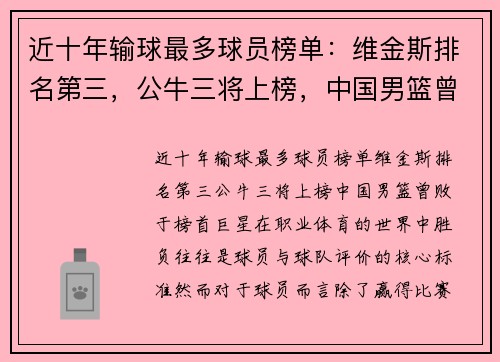 近十年输球最多球员榜单：维金斯排名第三，公牛三将上榜，中国男篮曾

近十年输球最多球员榜单维金斯排名第三公牛三将上榜中国男篮曾败于榜首巨星在职业体育的世界中胜负往往是球员与球队评价的核心标准然而对于球员而言除了赢得比赛